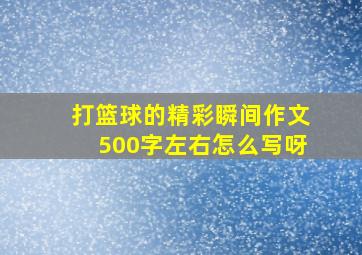 打篮球的精彩瞬间作文500字左右怎么写呀